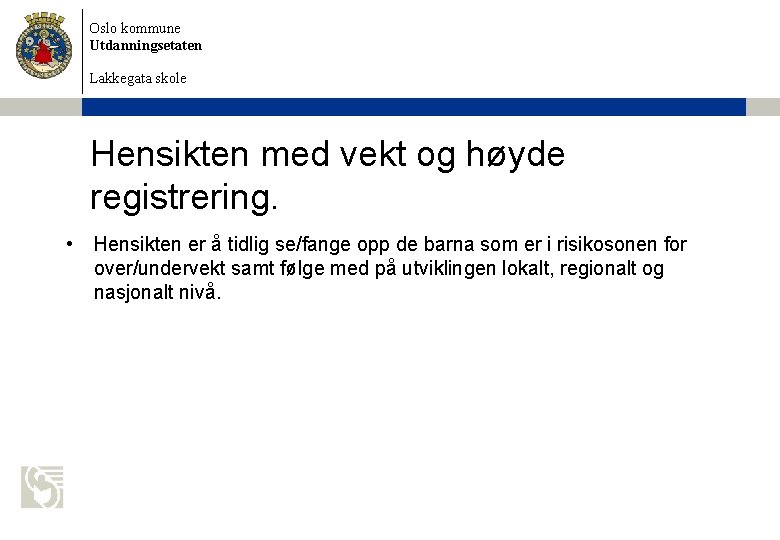 Oslo kommune
Utdanningsetaten

Lakkegata skole

Hensikten med vekt og høyde registrering.

• Hensikten er å tidlig se/fange opp de barna som er i risikosonen for over/undervekt samt følge med på utviklingen lokalt, regionalt og nasjonalt nivå.